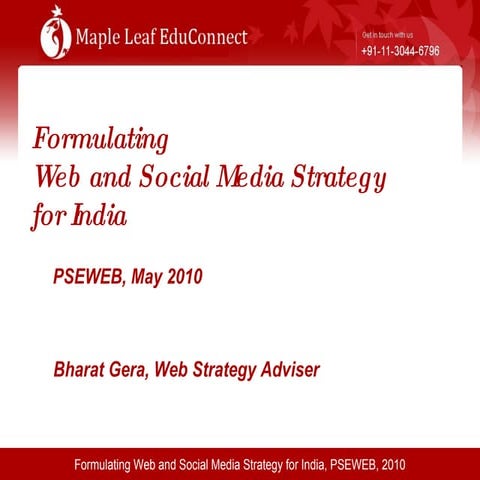 Maple Leaf EduConnect

Get in touch with us
+91-11-3044-6796

Formulating
Web and Social Media Strategy
for India

PSEWEB, May 2010

Bharat Gera, Web Strategy Adviser

Formulating Web and Social Media Strategy for India, PSEWEB, 2010